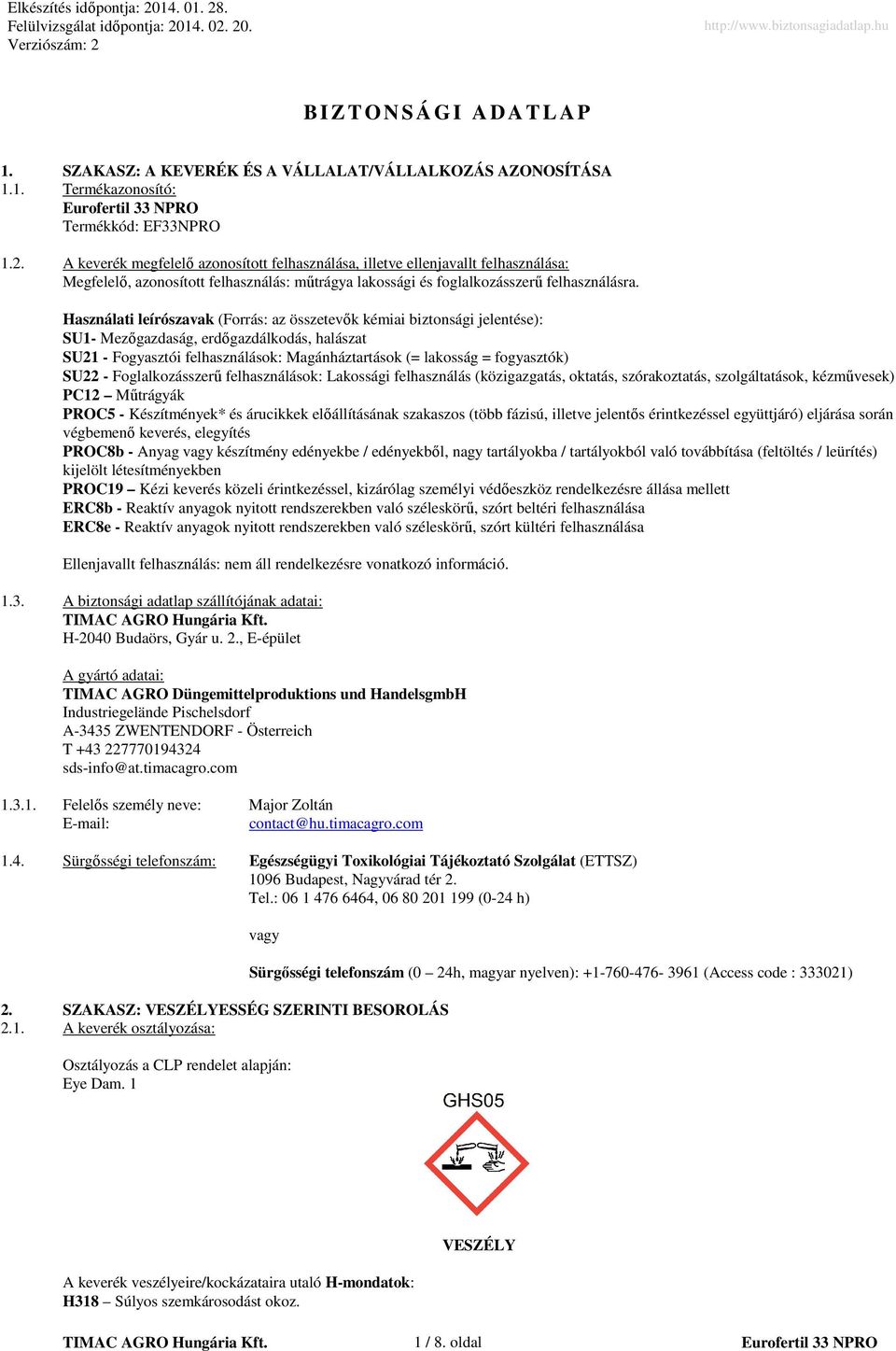 Elkészítés időpontja: 2014. 01. 28.
Felülvizsgálat időpontja: 2014. 02. 20.
Verziószám: 2

http://www.biztonsagiadatlap.hu

BIZTONSÁGI ADATLAP

1. SZAKASZ: A KEVERÉK ÉS A VÁLLALAT/VÁLLALKOZÁS AZONOSÍTÁSA
1.1. Termékazonosító:
Eurofertil 33 NPRO
Termékkód: EF33NPRO

1.2. A keverék megfelelő azonosított felhasználása, illetve ellenjavallt felhasználása:
Megfelelő, azonosított felhasználás: műtrágya lakossági és foglalkozásszerű felhasználásra.

Használati leírószavak (Forrás: az összetevők kémiai biztonsági jelentése):
SU1- Mezőgazdaság, erdőgazdálkodás, halászat
SU21 - Fogyasztói felhasználások: Magánháztartások (= lakosság = fogyasztók)
SU22 - Foglalkozásszerű felhasználások: Lakossági felhasználás (közigazgatás, oktatás, szórakoztatás, szolgáltatások, kézművesek)
PC12 – Műtrágyák
PROC5 - Készítmények* és árucikkek előállításának szakaszos (több fázisú, illetve jelentős érintkezéssel együttjáró) eljárása során végbemenő keverés, elegyítés
PROC8b - Anyag vagy készítmény edényekbe / edényekből, nagy tartályokba / tartályokból való továbbítása (feltöltés / leürítés) kijelölt létesítményekben
PROC19 – Kézi keverés közeli érintkezéssel, kizárólag személyi védőeszköz rendelkezésre állása mellett
ERC8b - Reaktív anyagok nyitott rendszerekben való széleskörű, szórt beltéri felhasználása
ERC8e - Reaktív anyagok nyitott rendszerekben való széleskörű, szórt kültéri felhasználása

Ellenjavallt felhasználás: nem áll rendelkezésre vonatkozó információ.

1.3. A biztonsági adatlap szállítójának adatai:
TIMAC AGRO Hungária Kft.
H-2040 Budaörs, Gyár u. 2., E-épület

A gyártó adatai:
TIMAC AGRO Düngemittelproduktions und HandelsgmbH
Industriegelände Pischelsdorf
A-3435 ZWENTENDORF - Österreich
T +43 227770194324
sds-info@at.timacagro.com

1.3.1. Felelős személy neve: Major Zoltán
E-mail: contact@hu.timacagro.com

1.4. Sürgősségi telefonszám: Egészségügyi Toxikológiai Tájékoztató Szolgálat (ETTSZ)
1096 Budapest, Nagyvárad tér 2.
Tel.: 06 1 476 6464, 06 80 201 199 (0-24 h)

vagy

Sürgősségi telefonszám (0 – 24h, magyar nyelven): +1-760-476- 3961 (Access code : 333021)

2. SZAKASZ: VESZÉLYESSÉG SZERINTI BESOROLÁS
2.1. A keverék osztályozása:

Osztályozás a CLP rendelet alapján:
Eye Dam. 1

GHS05

VESZÉLY

A keverék veszélyeire/kockázataira utaló H-mondatok:
H318 – Súlyos szemkárosodást okoz.

TIMAC AGRO Hungária Kft. 1 / 8. oldal Eurofertil 33 NPRO